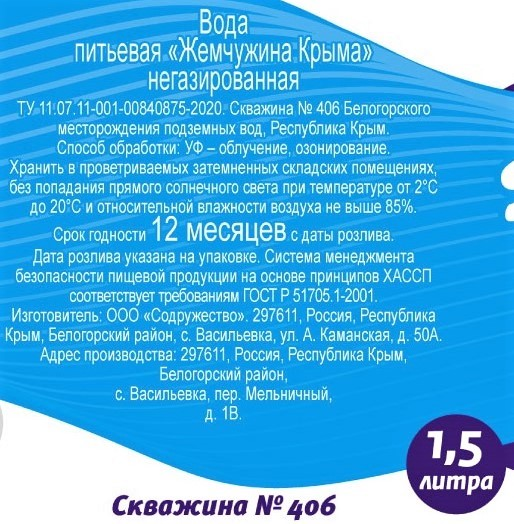 Вода
питьевая «Жемчужина Крыма»
негазированная

ТУ 11.07.11-001-00840875-2020. Скважина № 406 Белогорского месторождения подземных вод, Республика Крым.
Способ обработки: УФ – облучение, озонирование.
Хранить в проветриваемых затемненных складских помещениях, без попадания прямого солнечного света при температуре от 2°С до 20°С и относительной влажности воздуха не выше 85%.

Срок годности 12 месяцев с даты розлива.
Дата розлива указана на упаковке. Система менеджмента безопасности пищевой продукции на основе принципов ХАССП соответствует требованиям ГОСТ Р 51705.1-2001.
Изготовитель: ООО «Содружество». 297611, Россия, Республика Крым, Белогорский район, с. Васильевка, ул. А. Каманская, д. 50А.
Адрес производства: 297611, Россия, Республика Крым,
Белогорский район,
с. Васильевка, пер. Мельничный,
д. 1В.

1,5
литра

Скважина № 406